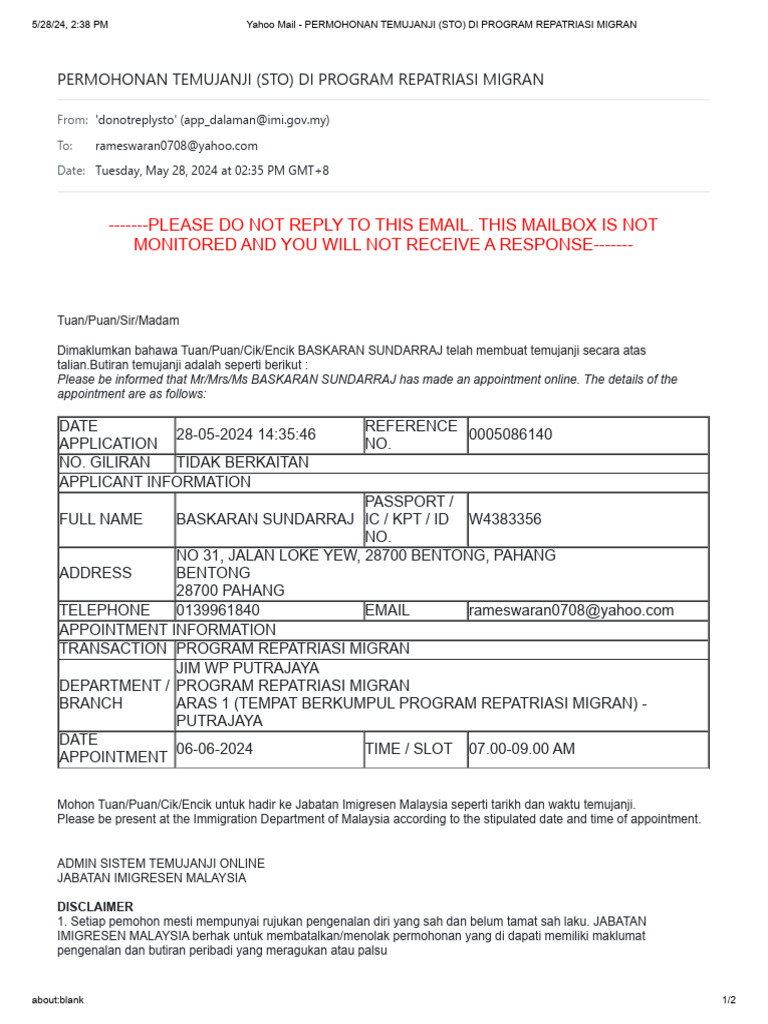 5/28/24, 2:38 PM Yahoo Mail - PERMOHONAN TEMUJANJI (STO) DI PROGRAM REPATRIASI MIGRAN

PERMOHONAN TEMUJANJI (STO) DI PROGRAM REPATRIASI MIGRAN

From: 'donotreplysto' (app_dalaman@imi.gov.my)

To: rameswaran0708@yahoo.com

Date: Tuesday, May 28, 2024 at 02:35 PM GMT+8

-------PLEASE DO NOT REPLY TO THIS EMAIL. THIS MAILBOX IS NOT MONITORED AND YOU WILL NOT RECEIVE A RESPONSE-------

Tuan/Puan/Sir/Madam

Dimaklumkan bahawa Tuan/Puan/Cik/Encik BASKARAN SUNDARRAJ telah membuat temujanji secara atas talian.Butiran temujanji adalah seperti berikut :
Please be informed that Mr/Mrs/Ms BASKARAN SUNDARRAJ has made an appointment online. The details of the appointment are as follows:

| DATE APPLICATION | 28-05-2024 14:35:46 | REFERENCE NO. | 0005086140 |
|---|---|---|---|
| NO. GILIRAN | TIDAK BERKAITAN | | |
| APPLICANT INFORMATION | | | |
| FULL NAME | BASKARAN SUNDARRAJ | PASSPORT / IC / KPT / ID NO. | W4383356 |
| ADDRESS | NO 31, JALAN LOKE YEW, 28700 BENTONG, PAHANG BENTONG 28700 PAHANG | | |
| TELEPHONE | 0139961840 | EMAIL | rameswaran0708@yahoo.com |
| APPOINTMENT INFORMATION | | | |
| TRANSACTION | PROGRAM REPATRIASI MIGRAN | | |
| DEPARTMENT / BRANCH | JIM WP PUTRAJAYA PROGRAM REPATRIASI MIGRAN ARAS 1 (TEMPAT BERKUMPUL PROGRAM REPATRIASI MIGRAN) - PUTRAJAYA | | |
| DATE APPOINTMENT | 06-06-2024 | TIME / SLOT | 07.00-09.00 AM |

Mohon Tuan/Puan/Cik/Encik untuk hadir ke Jabatan Imigresen Malaysia seperti tarikh dan waktu temujanji.
Please be present at the Immigration Department of Malaysia according to the stipulated date and time of appointment.

ADMIN SISTEM TEMUJANJI ONLINE
JABATAN IMIGRESEN MALAYSIA

DISCLAIMER
1. Setiap pemohon mesti mempunyai rujukan pengenalan diri yang sah dan belum tamat sah laku. JABATAN IMIGRESEN MALAYSIA berhak untuk membatalkan/menolak permohonan yang di dapati memiliki maklumat pengenalan dan butiran peribadi yang meragukan atau palsu

about:blank 1/2